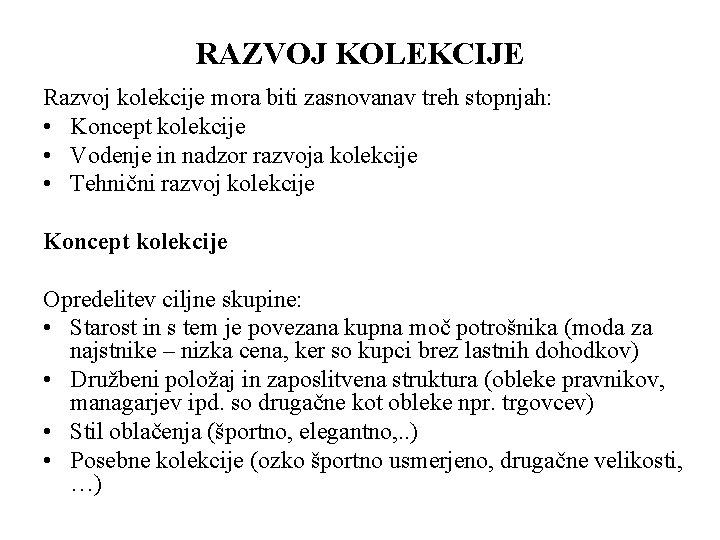 RAZVOJ KOLEKCIJE

Razvoj kolekcije mora biti zasnovanav treh stopnjah:
• Koncept kolekcije
• Vodenje in nadzor razvoja kolekcije
• Tehnični razvoj kolekcije

Koncept kolekcije

Opredelitev ciljne skupine:
• Starost in s tem je povezana kupna moč potrošnika (moda za najstnike – nizka cena, ker so kupci brez lastnih dohodkov)
• Družbeni položaj in zaposlitvena struktura (obleke pravnikov, managarjev ipd. so drugačne kot obleke npr. trgovcev)
• Stil oblačenja (športno, elegantno,..)
• Posebne kolekcije (ozko športno usmerjeno, drugačne velikosti, …)